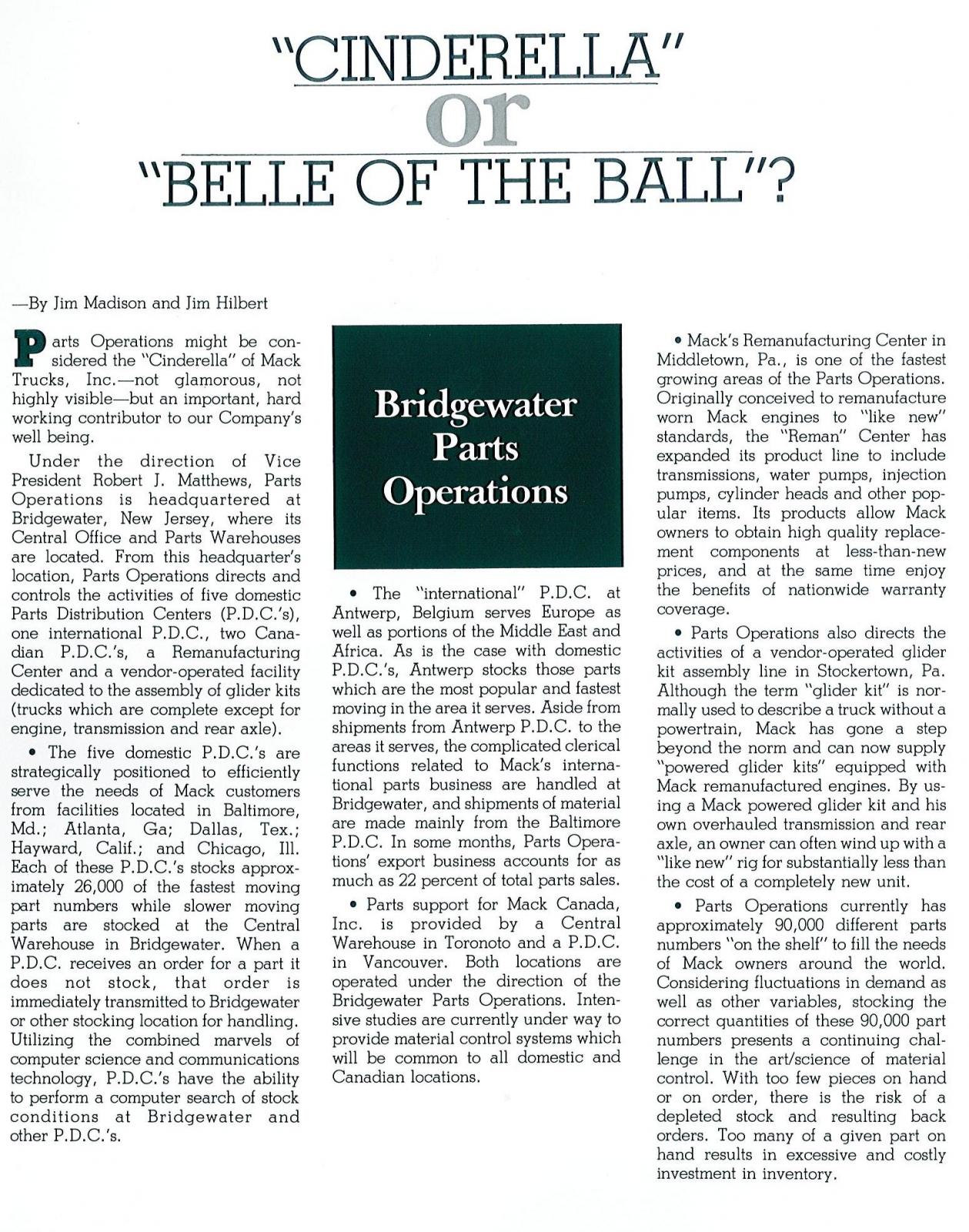 "CINDERELLA"
or
"BELLE OF THE BALL"?

—By Jim Madison and Jim Hilbert

Parts Operations might be considered the "Cinderella" of Mack Trucks, Inc.—not glamorous, not highly visible—but an important, hard working contributor to our Company's well being.

Under the direction of Vice President Robert J. Matthews, Parts Operations is headquartered at Bridgewater, New Jersey, where its Central Office and Parts Warehouses are located. From this headquarter's location, Parts Operations directs and controls the activities of five domestic Parts Distribution Centers (P.D.C.'s), one international P.D.C., two Canadian P.D.C.'s, a Remanufacturing Center and a vendor-operated facility dedicated to the assembly of glider kits (trucks which are complete except for engine, transmission and rear axle).

• The five domestic P.D.C.'s are strategically positioned to efficiently serve the needs of Mack customers from facilities located in Baltimore, Md.; Atlanta, Ga; Dallas, Tex.; Hayward, Calif.; and Chicago, Ill. Each of these P.D.C.'s stocks approximately 26,000 of the fastest moving part numbers while slower moving parts are stocked at the Central Warehouse in Bridgewater. When a P.D.C. receives an order for a part it does not stock, that order is immediately transmitted to Bridgewater or other stocking location for handling. Utilizing the combined marvels of computer science and communications technology, P.D.C.'s have the ability to perform a computer search of stock conditions at Bridgewater and other P.D.C.'s.

Bridgewater Parts Operations

• The "international" P.D.C. at Antwerp, Belgium serves Europe as well as portions of the Middle East and Africa. As is the case with domestic P.D.C.'s, Antwerp stocks those parts which are the most popular and fastest moving in the area it serves. Aside from shipments from Antwerp P.D.C. to the areas it serves, the complicated clerical functions related to Mack's international parts business are handled at Bridgewater, and shipments of material are made mainly from the Baltimore P.D.C. In some months, Parts Operations' export business accounts for as much as 22 percent of total parts sales.

• Parts support for Mack Canada, Inc. is provided by a Central Warehouse in Toronoto and a P.D.C. in Vancouver. Both locations are operated under the direction of the Bridgewater Parts Operations. Intensive studies are currently under way to provide material control systems which will be common to all domestic and Canadian locations.

• Mack's Remanufacturing Center in Middletown, Pa., is one of the fastest growing areas of the Parts Operations. Originally conceived to remanufacture worn Mack engines to "like new" standards, the "Reman" Center has expanded its product line to include transmissions, water pumps, injection pumps, cylinder heads and other popular items. Its products allow Mack owners to obtain high quality replacement components at less-than-new prices, and at the same time enjoy the benefits of nationwide warranty coverage.

• Parts Operations also directs the activities of a vendor-operated glider kit assembly line in Stockertown, Pa. Although the term "glider kit" is normally used to describe a truck without a powertrain, Mack has gone a step beyond the norm and can now supply "powered glider kits" equipped with Mack remanufactured engines. By using a Mack powered glider kit and his own overhauled transmission and rear axle, an owner can often wind up with a "like new" rig for substantially less than the cost of a completely new unit.

• Parts Operations currently has approximately 90,000 different parts numbers "on the shelf" to fill the needs of Mack owners around the world. Considering fluctuations in demand as well as other variables, stocking the correct quantities of these 90,000 part numbers presents a continuing challenge in the art/science of material control. With too few pieces on hand or on order, there is the risk of a depleted stock and resulting back orders. Too many of a given part on hand results in excessive and costly investment in inventory.